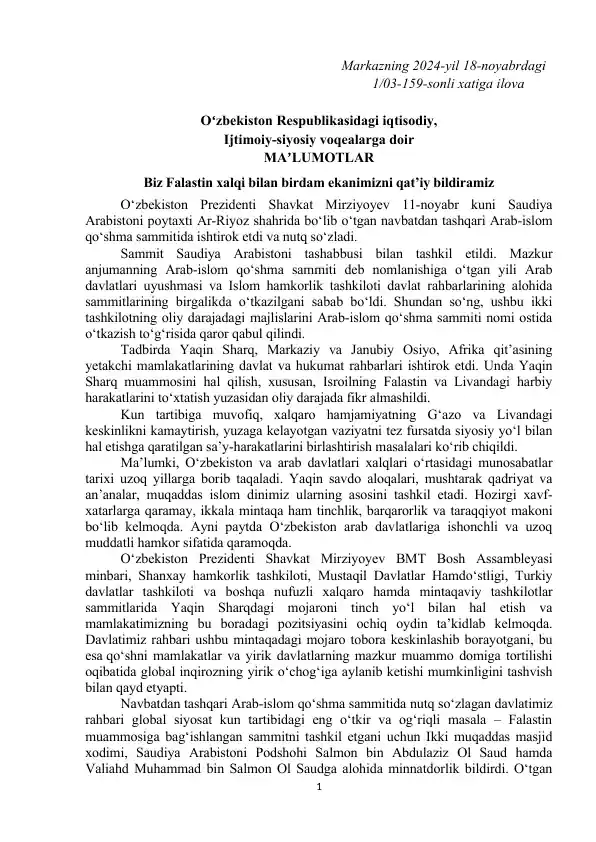 Markazning 2024-yil 18-noyabrdagi
1/03-159-sonli xatiga ilova

O‘zbekiston Respublikasidagi iqtisodiy,
Ijtimoiy-siyosiy voqealarga doir
MA’LUMOTLAR

Biz Falastin xalqi bilan birdam ekanimizni qat’iy bildiramiz

O‘zbekiston Prezidenti Shavkat Mirziyoyev 11-noyabr kuni Saudiya Arabistoni poytaxti Ar-Riyoz shahrida bo‘lib o‘tgan navbatdan tashqari Arab-islom qo‘shma sammitida ishtirok etdi va nutq so‘zladi.

Sammit Saudiya Arabistoni tashabbusi bilan tashkil etildi. Mazkur anjumanning Arab-islom qo‘shma sammiti deb nomlanishiga o‘tgan yili Arab davlatlari uyushmasi va Islom hamkorlik tashkiloti davlat rahbarlarining alohida sammitlarining birgalikda o‘tkazilgani sabab bo‘ldi. Shundan so‘ng, ushbu ikki tashkilotning oliy darajadagi majlislarini Arab-islom qo‘shma sammiti nomi ostida o‘tkazish to‘g‘risida qaror qabul qilindi.

Tadbirda Yaqin Sharq, Markaziy va Janubiy Osiyo, Afrika qit’asining yetakchi mamlakatlarining davlat va hukumat rahbarlari ishtirok etdi. Unda Yaqin Sharq muammosini hal qilish, xususan, Isroilning Falastin va Livandagi harbiy harakatlarini to‘xtatish yuzasidan oliy darajada fikr almashildi.

Kun tartibiga muvofiq, xalqaro hamjamiyatning G‘azo va Livandagi keskinlikni kamaytirish, yuzaga kelayotgan vaziyatni tez fursatda siyosiy yo‘l bilan hal etishga qaratilgan sa’y-harakatlarini birlashtirish masalalari ko‘rib chiqildi.

Ma’lumki, O‘zbekiston va arab davlatlari xalqlari o‘rtasidagi munosabatlar tarixi uzoq yillarga borib taqaladi. Yaqin savdo aloqalari, mushtarak qadriyat va an’analar, muqaddas islom dinimiz ularning asosini tashkil etadi. Hozirgi xavf-xatarlarga qaramay, ikkala mintaqa ham tinchlik, barqarorlik va taraqqiyot makoni bo‘lib kelmoqda. Ayni paytda O‘zbekiston arab davlatlariga ishonchli va uzoq muddatli hamkor sifatida qaramoqda.

O‘zbekiston Prezidenti Shavkat Mirziyoyev BMT Bosh Assambleyasi minbari, Shanxay hamkorlik tashkiloti, Mustaqil Davlatlar Hamdo‘stligi, Turkiy davlatlar tashkiloti va boshqa nufuzli xalqaro hamda mintaqaviy tashkilotlar sammitlarida Yaqin Sharqdagi mojaroni tinch yo‘l bilan hal etish va mamlakatimizning bu boradagi pozitsiyasini ochiq oydin ta’kidlab kelmoqda. Davlatimiz rahbari ushbu mintaqadagi mojaro tobora keskinlashib borayotgani, bu esa qo‘shni mamlakatlar va yirik davlatlarning mazkur muammo domiga tortilishi oqibatida global inqirozning yirik o‘chog‘iga aylanib ketishi mumkinligini tashvish bilan qayd etyapti.

Navbatdan tashqari Arab-islom qo‘shma sammitida nutq so‘zlagan davlatimiz rahbari global siyosat kun tartibidagi eng o‘tkir va og‘riqli masala – Falastin muammosiga bag‘ishlangan sammitni tashkil etgani uchun Ikki muqaddas masjid xodimi, Saudiya Arabistoni Podshohi Salmon bin Abdulaziz Ol Saud hamda Valiahd Muhammad bin Salmon Ol Saudga alohida minnatdorlik bildirdi. O‘tgan

1